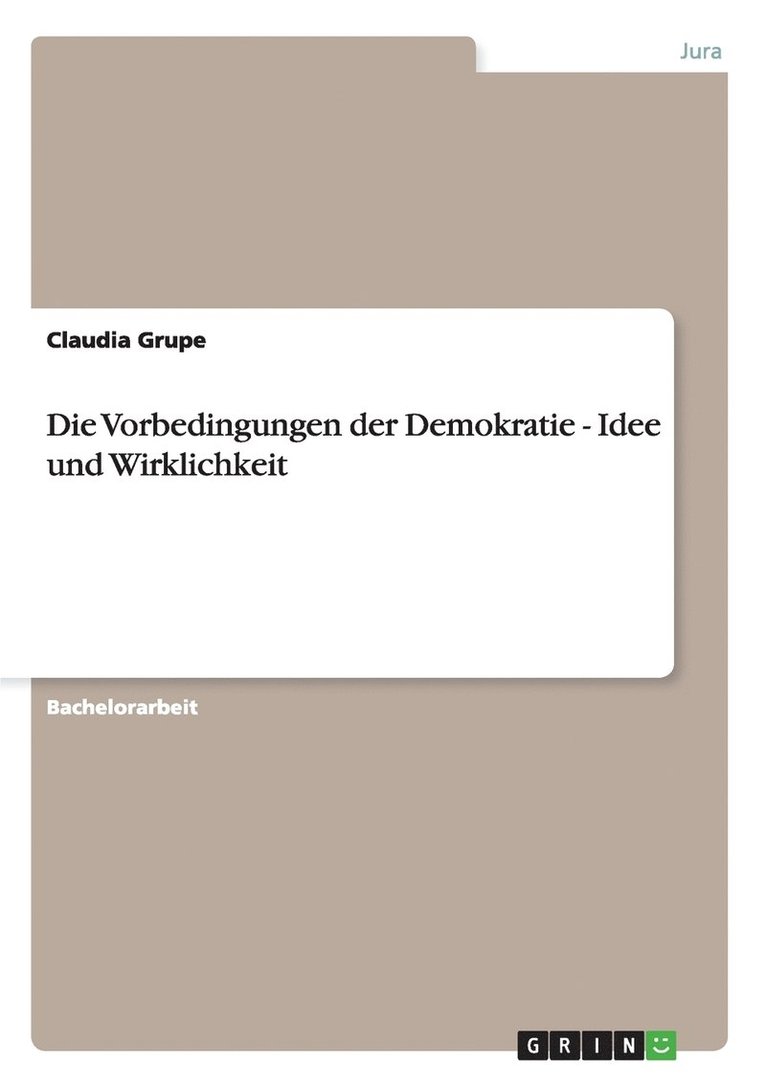 Jura

Claudia Grupe

Die Vorbedingungen der Demokratie - Idee und Wirklichkeit

Bachelorarbeit

GRIN